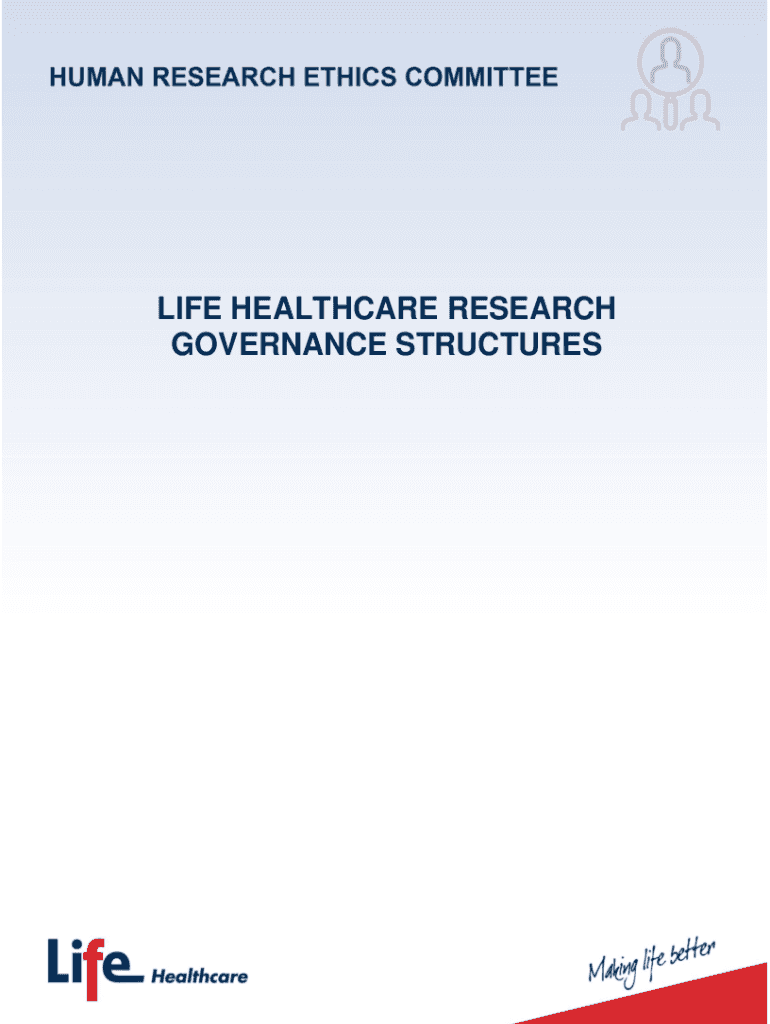 HUMAN RESEARCH ETHICS COMMITTEE

LIFE HEALTHCARE RESEARCH GOVERNANCE STRUCTURES

Life Healthcare

Making life better